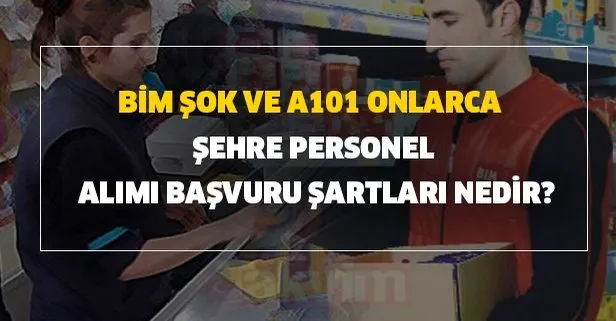 BİM ŞOK VE A101 ONLARCA
ŞEHRE PERSONEL
ALIMI BAŞVURU ŞARTLARI NEDİR?

BİM